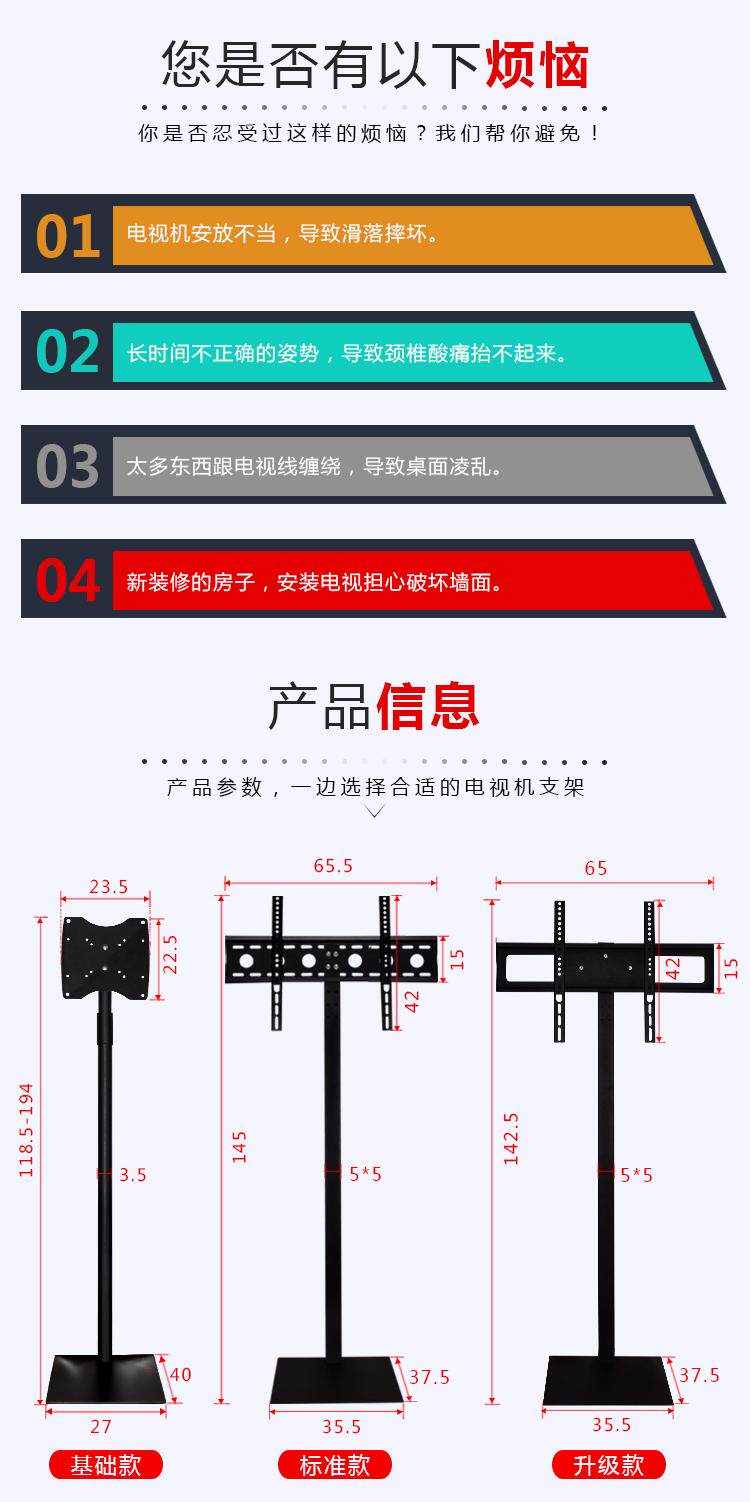 您是否有以下烦恼

你是否忍受过这样的烦恼？我们帮你避免！

01 电视机安放不当，导致滑落摔坏。

02 长时间不正确的姿势，导致颈椎酸痛抬不起来。

03 太多东西跟电视线缠绕，导致桌面凌乱。

04 新装修的房子，安装电视担心破坏墙面。

产品信息

产品参数，一边选择合适的电视机支架

23.5
22.5
118.5-194
3.5
40
27
基础款

65.5
15
42
145
5*5
37.5
35.5
标准款

65
42
15
142.5
5*5
37.5
35.5
升级款